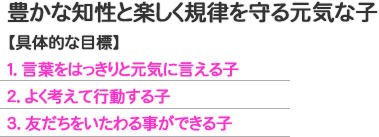 豊かな知性と楽しく規律を守る元気な子

【具体的な目標】

1. 言葉をはっきりと元気に言える子

2. よく考えて行動する子

3. 友だちをいたわる事ができる子